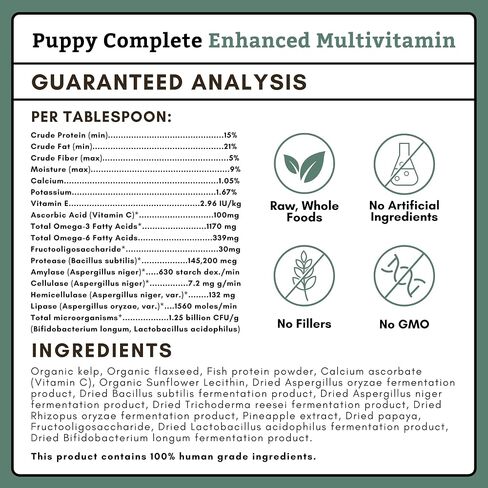 Puppy Complete Enhanced Multivitamin

GUARANTEED ANALYSIS

PER TABLESPOON:

Crude Protein (min) 15%
Crude Fat (min) 21%
Crude Fiber (max) 5%
Moisture (max) 9%
Calcium 1.05%
Potassium 1.67%
Vitamin E 2.96 IU/kg
Ascorbic Acid (Vitamin C)* 100mg
Total Omega-3 Fatty Acids* 1170 mg
Total Omega-6 Fatty Acids 339mg
Fructooligosaccharide* 30mg
Protease (Bacillus subtilis)* 145,200 mcg
Amylase (Aspergillus niger)* 630 starch dex./min
Cellulase (Aspergillus niger)* 7.2 mg g/min
Hemicellulase (Aspergillus niger, var.)* 132 mg
Lipase (Aspergillus oryzae, var.)* 1560 moles/min
Total microorganisms* 1.25 billion CFU/g
(Bifidobacterium longum, Lactobacillus acidophilus)

Raw, Whole Foods

No Artificial Ingredients

No Fillers

No GMO

INGREDIENTS

Organic kelp, Organic flaxseed, Fish protein powder, Calcium ascorbate (Vitamin C), Organic Sunflower Lecithin, Dried Aspergillus oryzae fermentation product, Dried Bacillus subtilis fermentation product, Dried Aspergillus niger fermentation product, Dried Trichoderma reesei fermentation product, Dried Rhizopus oryzae fermentation product, Pineapple extract, Dried papaya, Fructooligosaccharide, Dried Lactobacillus acidophilus fermentation product, Dried Bifidobacterium longum fermentation product.

This product contains 100% human grade ingredients.